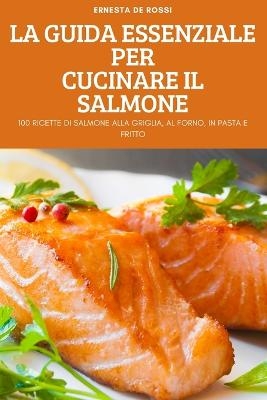 ERNESTA DE ROSSI

LA GUIDA ESSENZIALE PER CUCINARE IL SALMONE

100 RICETTE DI SALMONE ALLA GRIGLIA, AL FORNO, IN PASTA E FRITTO